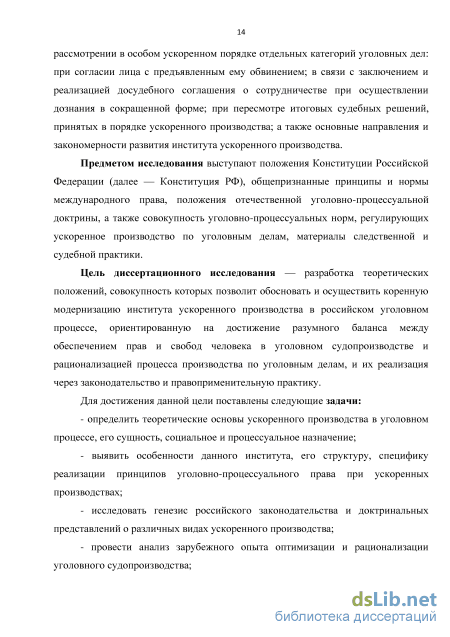 14

рассмотрении в особом ускоренном порядке отдельных категорий уголовных дел: при согласии лица с предъявленным ему обвинением; в связи с заключением и реализацией досудебного соглашения о сотрудничестве при осуществлении дознания в сокращенной форме; при пересмотре итоговых судебных решений, принятых в порядке ускоренного производства; а также основные направления и закономерности развития института ускоренного производства.

Предметом исследования выступают положения Конституции Российской Федерации (далее — Конституция РФ), общепризнанные принципы и нормы международного права, положения отечественной уголовно-процессуальной доктрины, а также совокупность уголовно-процессуальных норм, регулирующих ускоренное производство по уголовным делам, материалы следственной и судебной практики.

Цель диссертационного исследования — разработка теоретических положений, совокупность которых позволит обосновать и осуществить коренную модернизацию института ускоренного производства в российском уголовном процессе, ориентированную на достижение разумного баланса между обеспечением прав и свобод человека в уголовном судопроизводстве и рационализацией процесса производства по уголовным делам, и их реализация через законодательство и правоприменительную практику.

Для достижения данной цели поставлены следующие задачи:

- определить теоретические основы ускоренного производства в уголовном процессе, его сущность, социальное и процессуальное назначение;

- выявить особенности данного института, его структуру, специфику реализации принципов уголовно-процессуального права при ускоренных производствах;

- исследовать генезис российского законодательства и доктринальных представлений о различных видах ускоренного производства;

- провести анализ зарубежного опыта оптимизации и рационализации уголовного судопроизводства;

dsLib.net
библиотека диссертаций